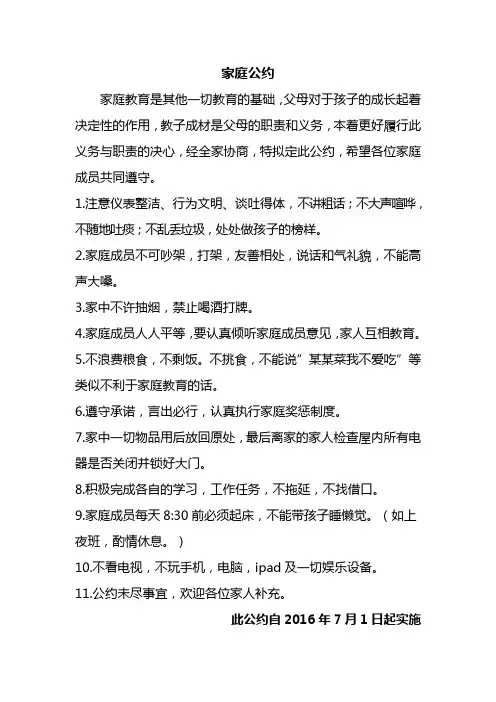 家庭公约

家庭教育是其他一切教育的基础，父母对于孩子的成长起着决定性的作用，教子成材是父母的职责和义务，本着更好履行此义务与职责的决心，经全家协商，特拟定此公约，希望各位家庭成员共同遵守。

1.注意仪表整洁、行为文明、谈吐得体，不讲粗话；不大声喧哗，不随地吐痰；不乱丢垃圾，处处做孩子的榜样。

2.家庭成员不可吵架，打架，友善相处，说话和气礼貌，不能高声大嗓。

3.家中不许抽烟，禁止喝酒打牌。

4.家庭成员人人平等，要认真倾听家庭成员意见，家人互相教育。

5.不浪费粮食，不剩饭。不挑食，不能说”某某菜我不爱吃”等类似不利于家庭教育的话。

6.遵守承诺，言出必行，认真执行家庭奖惩制度。

7.家中一切物品用后放回原处，最后离家的家人检查屋内所有电器是否关闭并锁好大门。

8.积极完成各自的学习，工作任务，不拖延，不找借口。

9.家庭成员每天 8:30 前必须起床，不能带孩子睡懒觉。（如上夜班，酌情休息。）

10.不看电视，不玩手机，电脑，ipad 及一切娱乐设备。

11.公约未尽事宜，欢迎各位家人补充。

此公约自 2016 年 7 月 1 日起实施